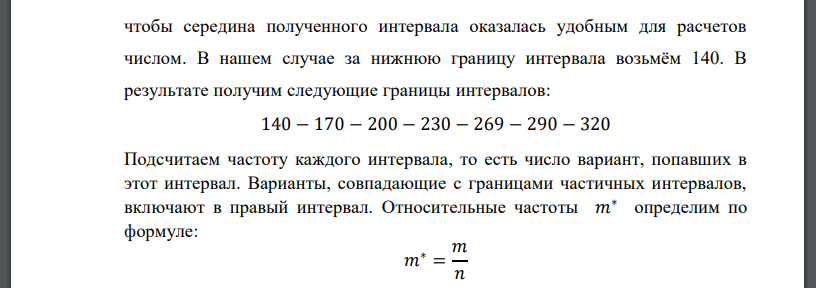 чтобы середина полученного интервала оказалась удобным для расчетов числом. В нашем случае за нижнюю границу интервала возьмём 140. В результате получим следующие границы интервалов:

$140 - 170 - 200 - 230 - 269 - 290 - 320$

Подсчитаем частоту каждого интервала, то есть число вариант, попавших в этот интервал. Варианты, совпадающие с границами частичных интервалов, включают в правый интервал. Относительные частоты $m^*$ определим по формуле:

$m^* = \frac{m}{n}$